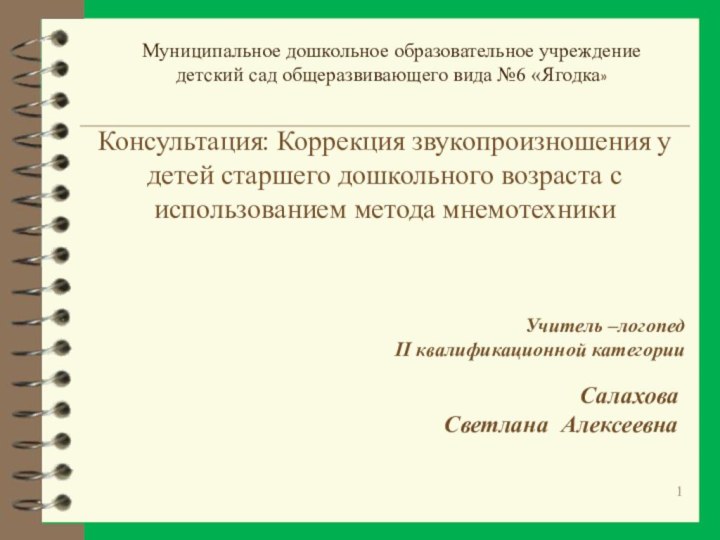 Муниципальное дошкольное образовательное учреждение детский сад общеразвивающего вида №6 «Ягодка»

Консультация: Коррекция звукопроизношения у детей старшего дошкольного возраста с использованием метода мнемотехники

Учитель –логопед
II квалификационной категории

Салахова
Светлана Алексеевна

1